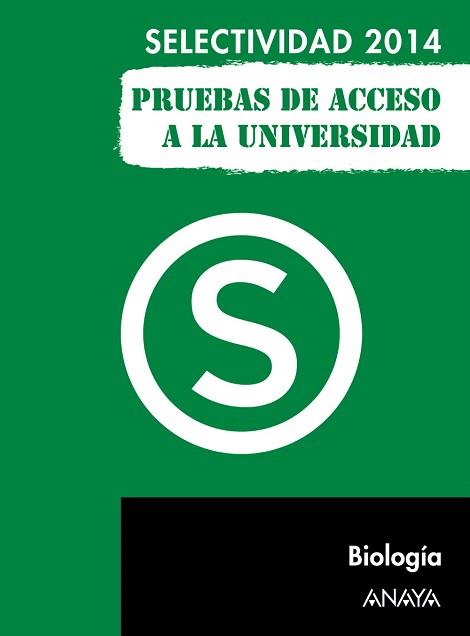 SELECTIVIDAD 2014

PRUEBAS DE ACCESO A LA UNIVERSIDAD

S

Biología

ANAYA